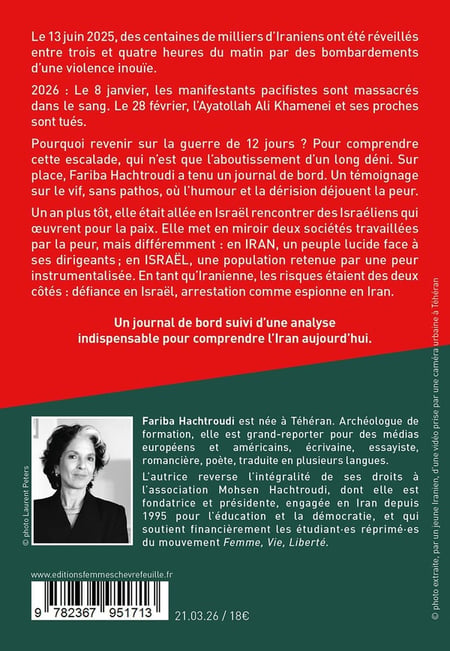 Le 13 juin 2025, des centaines de milliers d'Iraniens ont été réveillés entre trois et quatre heures du matin par des bombardements d'une violence inouïe.

2026 : Le 8 janvier, les manifestants pacifistes sont massacrés dans le sang. Le 28 février, l'Ayatollah Ali Khamenei et ses proches sont tués.

Pourquoi revenir sur la guerre de 12 jours ? Pour comprendre cette escalade, qui n'est que l'aboutissement d'un long déni. Sur place, Fariba Hachtroudi a tenu un journal de bord. Un témoignage sur le vif, sans pathos, où l'humour et la dérision déjouent la peur.

Un an plus tôt, elle était allée en Israël rencontrer des Israéliens qui œuvrent pour la paix. Elle met en miroir deux sociétés travaillées par la peur, mais différemment : en IRAN, un peuple lucide face à ses dirigeants ; en ISRAËL, une population retenue par une peur instrumentalisée. En tant qu'Iranienne, les risques étaient des deux côtés : défiance en Israël, arrestation comme espionne en Iran.

Un journal de bord suivi d'une analyse indispensable pour comprendre l'Iran aujourd'hui.

© photo Laurent Peters

Fariba Hachtroudi est née à Téhéran. Archéologue de formation, elle est grand-reporter pour des médias européens et américains, écrivaine, essayiste, romancière, poète, traduite en plusieurs langues.

L'autrice reverse l'intégralité de ses droits à l'association Mohsen Hachtroudi, dont elle est fondatrice et présidente, engagée en Iran depuis 1995 pour l'éducation et la démocratie, et qui soutient financièrement les étudiant·es réprimé·es du mouvement Femme, Vie, Liberté.

www.editionsfemmeschevrefeuille.fr

9 782367 951713

21.03.26 / 18€

© photo extraite, par un jeune Iranien, d'une vidéo prise par une caméra urbaine à Téhéran